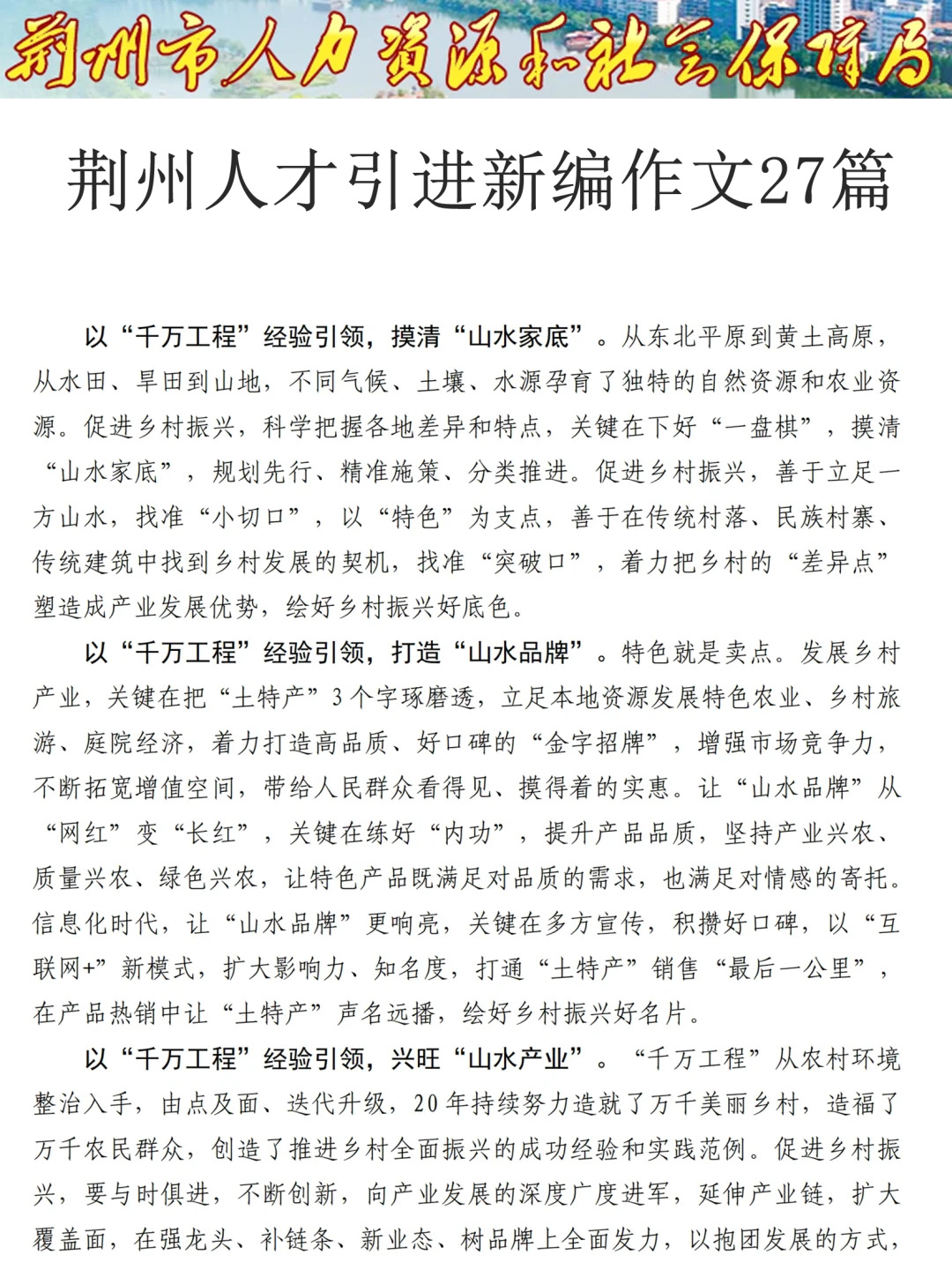 荆州市人力资源和社会保障局

荆州人才引进新编作文27篇

以“千万工程”经验引领，摸清“山水家底”。从东北平原到黄土高原，从水田、旱田到山地，不同气候、土壤、水源孕育了独特的自然资源和农业资源。促进乡村振兴，科学把握各地差异和特点，关键在下好“一盘棋”，摸清“山水家底”，规划先行、精准施策、分类推进。促进乡村振兴，善于立足一方山水，找准“小切口”，以“特色”为支点，善于在传统村落、民族村寨、传统建筑中找到乡村发展的契机，找准“突破口”，着力把乡村的“差异点”塑造成产业发展优势，绘好乡村振兴好底色。

以“千万工程”经验引领，打造“山水品牌”。特色就是卖点。发展乡村产业，关键在把“土特产”3个字琢磨透，立足本地资源发展特色农业、乡村旅游、庭院经济，着力打造高品质、好口碑的“金字招牌”，增强市场竞争力，不断拓宽增值空间，带给人民群众看得见、摸得着的实惠。让“山水品牌”从“网红”变“长红”，关键在练好“内功”，提升产品品质，坚持产业兴农、质量兴农、绿色兴农，让特色产品既满足对品质的需求，也满足对情感的寄托。信息化时代，让“山水品牌”更响亮，关键在多方宣传，积攒好口碑，以“互联网+”新模式，扩大影响力、知名度，打通“土特产”销售“最后一公里”，在产品热销中让“土特产”声名远播，绘好乡村振兴好名片。

以“千万工程”经验引领，兴旺“山水产业”。“千万工程”从农村环境整治入手，由点及面、迭代升级，20年持续努力造就了万千美丽乡村，造福了万千农民群众，创造了推进乡村全面振兴的成功经验和实践范例。促进乡村振兴，要与时俱进，不断创新，向产业发展的深度广度进军，延伸产业链，扩大覆盖面，在强龙头、补链条、新业态、树品牌上全面发力，以抱团发展的方式，